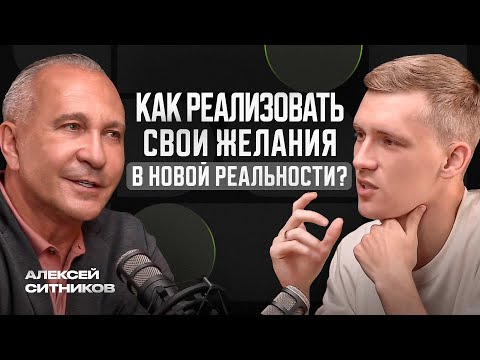 КАК РЕАЛИЗОВАТЬ СВОИ ЖЕЛАНИЯ В НОВОЙ РЕАЛЬНОСТИ?

АЛЕКСЕЙ СИТНИКОВ